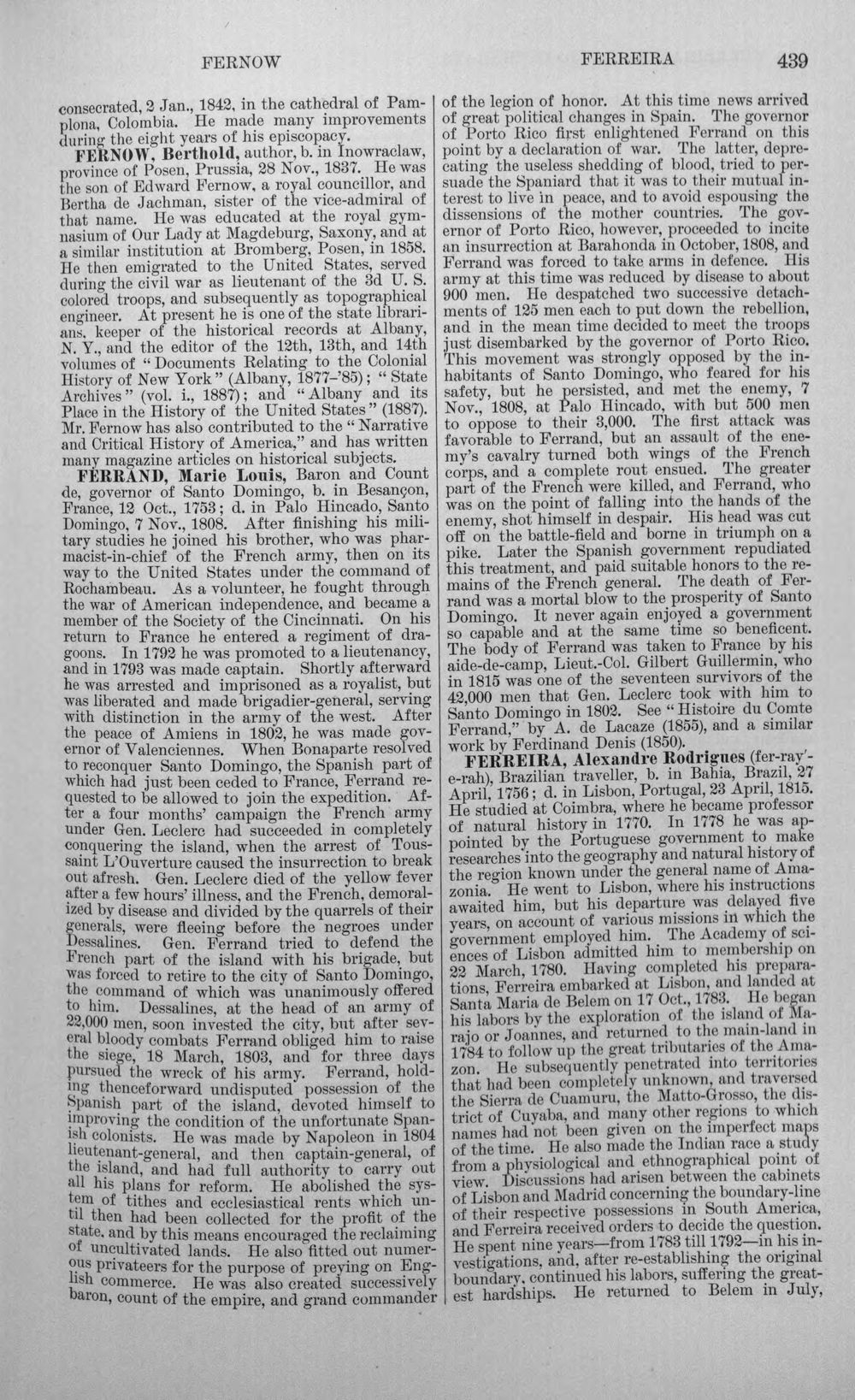 FERNOW FERREIRA 439

consecrated, 2 Jan., 1842, in the cathedral of Pamplona, Colombia. He made many improvements during the eight years of his episcopacy.

FERNOW, Berthold, author, b. in Inowraclaw, province of Posen, Prussia, 28 Nov., 1837. He was the son of Edward Fernow, a royal councillor, and Bertha de Jachman, sister of the vice-admiral of that name. He was educated at the royal gymnasium of Our Lady at Magdeburg, Saxony, and at a similar institution at Bromberg, Posen, in 1858. He then emigrated to the United States, served during the civil war as lieutenant of the 3d U. S. colored troops, and subsequently as topographical engineer. At present he is one of the state librarians, keeper of the historical records at Albany, N. Y., and the editor of the 12th, 13th, and 14th volumes of "Documents Relating to the Colonial History of New York" (Albany, 1877-'85); "State Archives" (vol. i., 1887); and "Albany and its Place in the History of the United States" (1887). Mr. Fernow has also contributed to the "Narrative and Critical History of America," and has written many magazine articles on historical subjects.

FERRAND, Marie Louis, Baron and Count de, governor of Santo Domingo, b. in Besançon, France, 12 Oct., 1753; d. in Palo Hincado, Santo Domingo, 7 Nov., 1808. After finishing his military studies he joined his brother, who was pharmacist-in-chief of the French army, then on its way to the United States under the command of Rochambeau. As a volunteer, he fought through the war of American independence, and became a member of the Society of the Cincinnati. On his return to France he entered a regiment of dragoons. In 1792 he was promoted to a lieutenancy, and in 1793 was made captain. Shortly afterward he was arrested and imprisoned as a royalist, but was liberated and made brigadier-general, serving with distinction in the army of the west. After the peace of Amiens in 1802, he was made governor of Valenciennes. When Bonaparte resolved to reconquer Santo Domingo, the Spanish part of which had just been ceded to France, Ferrand requested to be allowed to join the expedition. After a four months' campaign the French army under Gen. Leclerc had succeeded in completely conquering the island, when the arrest of Toussaint L'Ouverture caused the insurrection to break out afresh. Gen. Leclerc died of the yellow fever after a few hours' illness, and the French, demoralized by disease and divided by the quarrels of their generals, were fleeing before the negroes under Dessalines. Gen. Ferrand tried to defend the French part of the island with his brigade, but was forced to retire to the city of Santo Domingo, the command of which was unanimously offered to him. Dessalines, at the head of an army of 22,000 men, soon invested the city, but after several bloody combats Ferrand obliged him to raise the siege, 18 March, 1803, and for three days pursued the wreck of his army. Ferrand, holding thenceforward undisputed possession of the Spanish part of the island, devoted himself to improving the condition of the unfortunate Spanish colonists. He was made by Napoleon in 1804 lieutenant-general, and then captain-general, of the island, and had full authority to carry out all his plans for reform. He abolished the system of tithes and ecclesiastical rents which until then had been collected for the profit of the state, and by this means encouraged the reclaiming of uncultivated lands. He also fitted out numerous privateers for the purpose of preying on English commerce. He was also created successively baron, count of the empire, and grand commander of the legion of honor. At this time news arrived of great political changes in Spain. The governor of Porto Rico first enlightened Ferrand on this point by a declaration of war. The latter, deprecating the useless shedding of blood, tried to persuade the Spaniard that it was to their mutual interest to live in peace, and to avoid espousing the dissensions of the mother countries. The governor of Porto Rico, however, proceeded to incite an insurrection at Barahonda in October, 1808, and Ferrand was forced to take arms in defence. His army at this time was reduced by disease to about 900 men. He despatched two successive detachments of 125 men each to put down the rebellion, and in the mean time decided to meet the troops just disembarked by the governor of Porto Rico. This movement was strongly opposed by the inhabitants of Santo Domingo, who feared for his safety, but he persisted, and met the enemy, 7 Nov., 1808, at Palo Hincado, with but 500 men to oppose to their 3,000. The first attack was favorable to Ferrand, but an assault of the enemy's cavalry turned both wings of the French corps, and a complete rout ensued. The greater part of the French were killed, and Ferrand, who was on the point of falling into the hands of the enemy, shot himself in despair. His head was cut off on the battle-field and borne in triumph on a pike. Later the Spanish government repudiated this treatment, and paid suitable honors to the remains of the French general. The death of Ferrand was a mortal blow to the prosperity of Santo Domingo. It never again enjoyed a government so capable and at the same time so beneficent. The body of Ferrand was taken to France by his aide-de-camp, Lieut.-Col. Gilbert Guillermin, who in 1815 was one of the seventeen survivors of the 42,000 men that Gen. Leclerc took with him to Santo Domingo in 1802. See "Histoire du Comte Ferrand," by A. de Lacaze (1855), and a similar work by Ferdinand Denis (1850).

FERREIRA, Alexandre Rodrigues (fer-ray'-e-rah), Brazilian traveller, b. in Bahia, Brazil, 27 April, 1756; d. in Lisbon, Portugal, 23 April, 1815. He studied at Coimbra, where he became professor of natural history in 1770. In 1778 he was appointed by the Portuguese government to make researches into the geography and natural history of the region known under the general name of Amazonia. He went to Lisbon, where his instructions awaited him, but his departure was delayed five years, on account of various missions in which the government employed him. The Academy of sciences of Lisbon admitted him to membership on 22 March, 1780. Having completed his preparations, Ferreira embarked at Lisbon, and landed at Santa Maria de Belem on 17 Oct., 1783. He began his labors by the exploration of the island of Marajo or Joannes, and returned to the main-land in 1784 to follow up the great tributaries of the Amazon. He subsequently penetrated into territories that had been completely unknown, and traversed the Sierra de Cuamuru, the Matto-Grosso, the district of Cuyaba, and many other regions to which names had not been given on the imperfect maps of the time. He also made the Indian race a study from a physiological and ethnographical point of view. Discussions had arisen between the cabinets of Lisbon and Madrid concerning the boundary-line of their respective possessions in South America, and Ferreira received orders to decide the question. He spent nine years—from 1783 till 1792—in his investigations, and, after re-establishing the original boundary, continued his labors, suffering the greatest hardships. He returned to Belem in July,